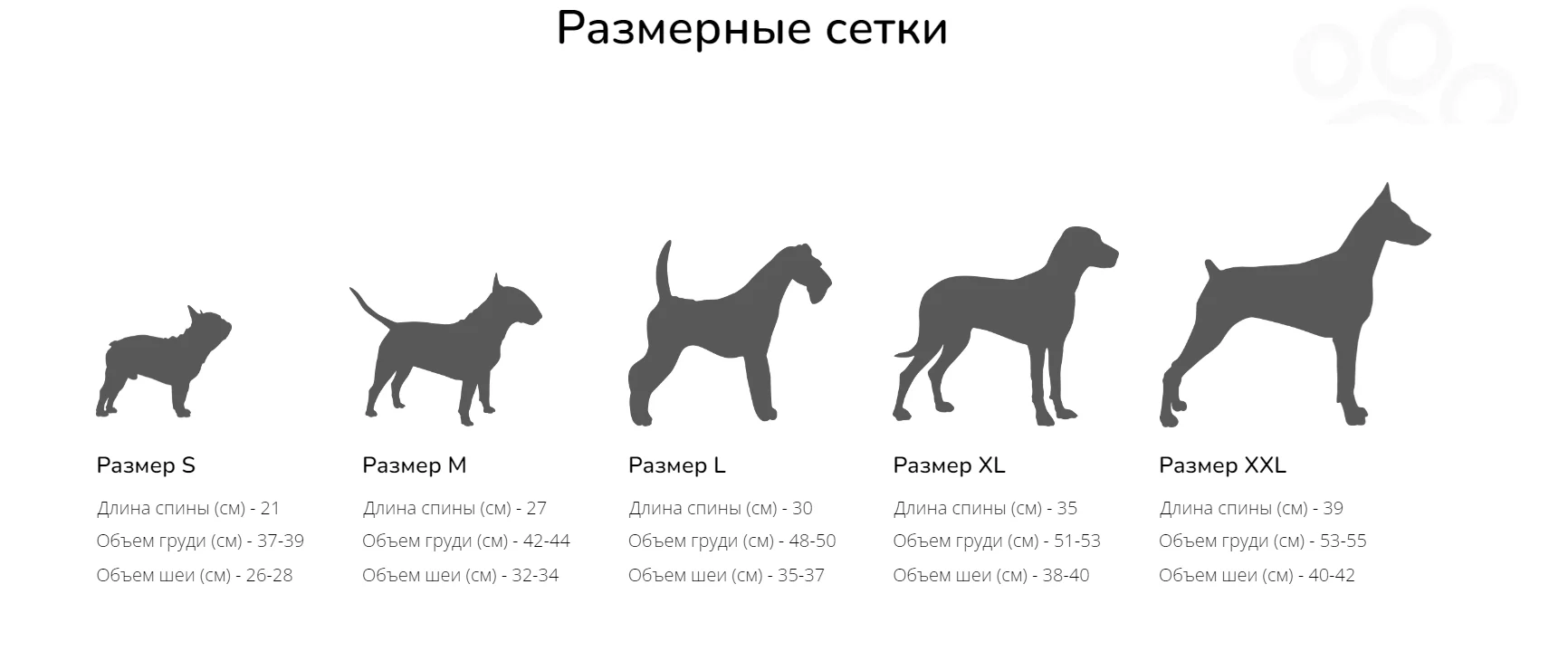 Размерные сетки

Размер S

Длина спины (см) - 21
Объем груди (см) - 37-39
Объем шеи (см) - 26-28

Размер M

Длина спины (см) - 27
Объем груди (см) - 42-44
Объем шеи (см) - 32-34

Размер L

Длина спины (см) - 30
Объем груди (см) - 48-50
Объем шеи (см) - 35-37

Размер XL

Длина спины (см) - 35
Объем груди (см) - 51-53
Объем шеи (см) - 38-40

Размер XXL

Длина спины (см) - 39
Объем груди (см) - 53-55
Объем шеи (см) - 40-42